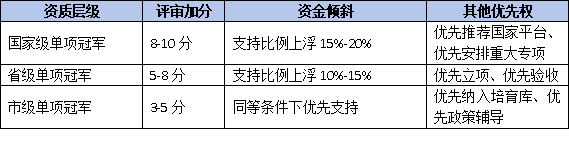 | 资质层级 | 评审加分 | 资金倾斜 | 其他优先权 |
|---|---|---|---|
| 国家级单项冠军 | 8-10 分 | 支持比例上浮 15%-20% | 优先推荐国家平台、优先安排重大专项 |
| 省级单项冠军 | 5-8 分 | 支持比例上浮 10%-15% | 优先立项、优先验收 |
| 市级单项冠军 | 3-5 分 | 同等条件下优先支持 | 优先纳入培育库、优先政策辅导 |